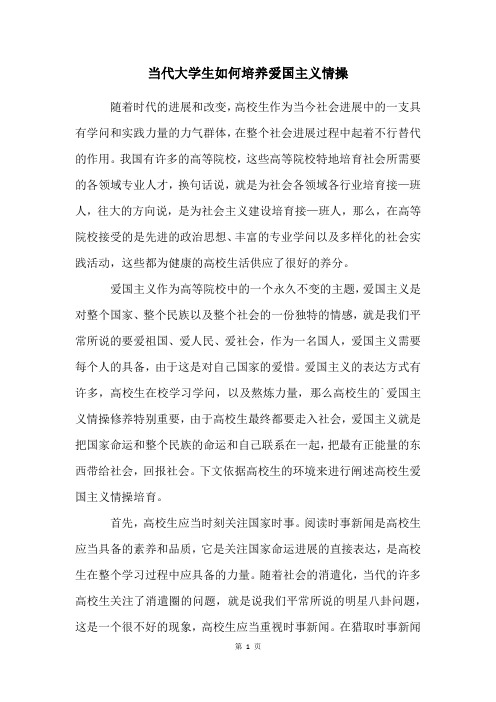 当代大学生如何培养爱国主义情操

随着时代的进展和改变，高校生作为当今社会进展中的一支具有学问和实践力量的力气群体，在整个社会进展过程中起着不行替代的作用。我国有许多的高等院校，这些高等院校特地培育社会所需要的各领域专业人才，换句话说，就是为社会各领域各行业培育接一班人，往大的方向说，是为社会主义建设培育接一班人，那么，在高等院校接受的是先进的政治思想、丰富的专业学问以及多样化的社会实践活动，这些都为健康的高校生活供应了很好的养分。

爱国主义作为高等院校中的一个永久不变的主题，爱国主义是对整个国家、整个民族以及整个社会的一份独特的情感，就是我们平常所说的要爱祖国、爱人民、爱社会，作为一名国人，爱国主义需要每个人的具备，由于这是对自己国家的爱惜。爱国主义的表达方式有许多，高校生在校学习学问，以及熬炼力量，那么高校生的`爱国主义情操修养特别重要，由于高校生最终都要走入社会，爱国主义就是把国家命运和整个民族的命运和自己联系在一起，把最有正能量的东西带给社会，回报社会。下文依据高校生的环境来进行阐述高校生爱国主义情操培育。

首先，高校生应当时刻关注国家时事。阅读时事新闻是高校生应当具备的素养和品质，它是关注国家命运进展的直接表达，是高校生在整个学习过程中应具备的力量。随着社会的消遣化，当代的许多高校生关注了消遣圈的问题，就是说我们平常所说的明星八卦问题，这是一个很不好的现象，高校生应当重视时事新闻。在猎取时事新闻

第 1 页